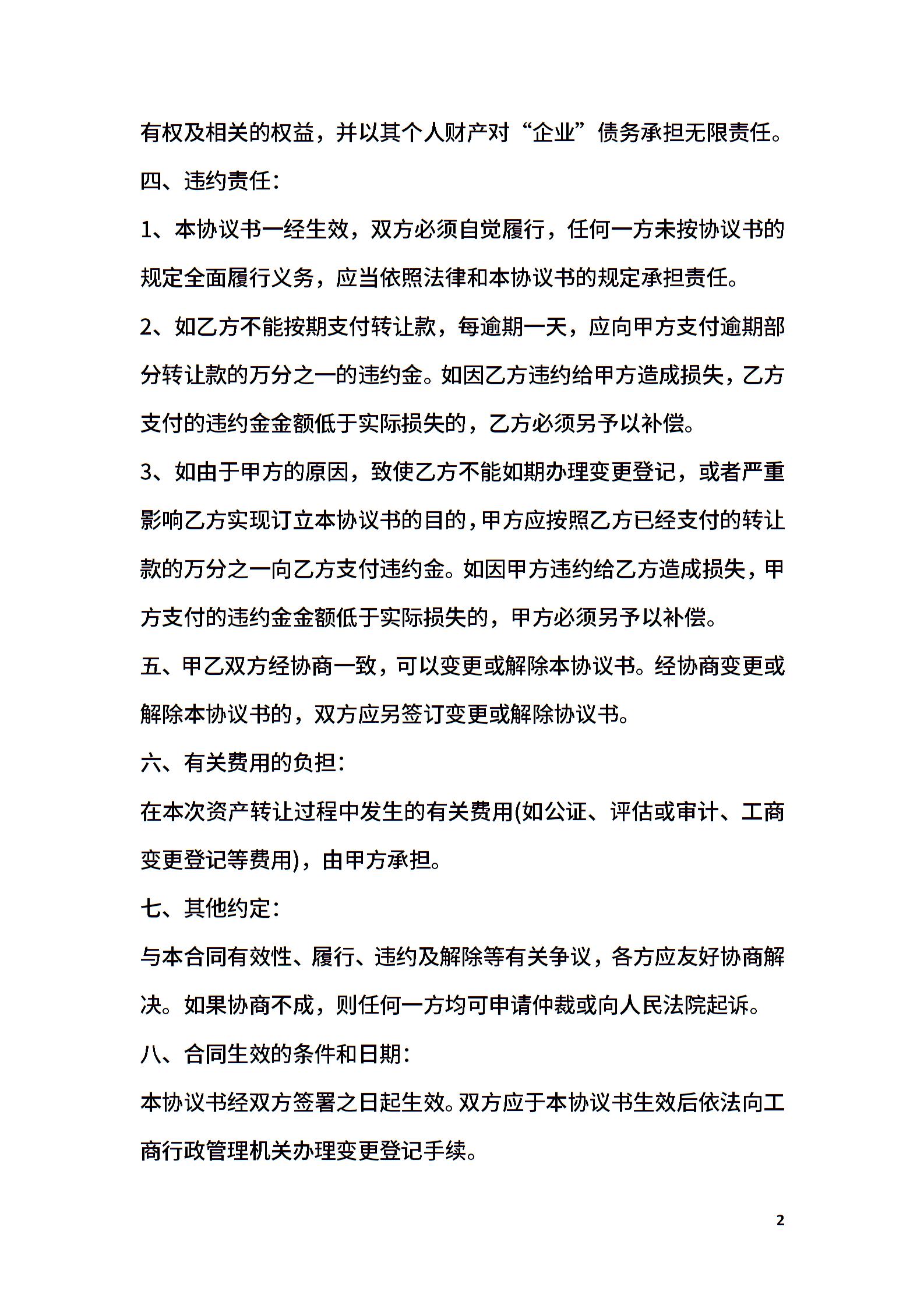 有权及相关的权益，并以其个人财产对“企业”债务承担无限责任。

四、违约责任：

1、本协议书一经生效，双方必须自觉履行，任何一方未按协议书的规定全面履行义务，应当依照法律和本协议书的规定承担责任。

2、如乙方不能按期支付转让款，每逾期一天，应向甲方支付逾期部分转让款的万分之一的违约金。如因乙方违约给甲方造成损失，乙方支付的违约金金额低于实际损失的，乙方必须另予以补偿。

3、如由于甲方的原因，致使乙方不能如期办理变更登记，或者严重影响乙方实现订立本协议书的目的，甲方应按照乙方已经支付的转让款的万分之一向乙方支付违约金。如因甲方违约给乙方造成损失，甲方支付的违约金金额低于实际损失的，甲方必须另予以补偿。

五、甲乙双方经协商一致，可以变更或解除本协议书。经协商变更或解除本协议书的，双方应另签订变更或解除协议书。

六、有关费用的负担：

在本次资产转让过程中发生的有关费用(如公证、评估或审计、工商变更登记等费用)，由甲方承担。

七、其他约定：

与本合同有效性、履行、违约及解除等有关争议，各方应友好协商解决。如果协商不成，则任何一方均可申请仲裁或向人民法院起诉。

八、合同生效的条件和日期：

本协议书经双方签署之日起生效。双方应于本协议书生效后依法向工商行政管理机关办理变更登记手续。

2